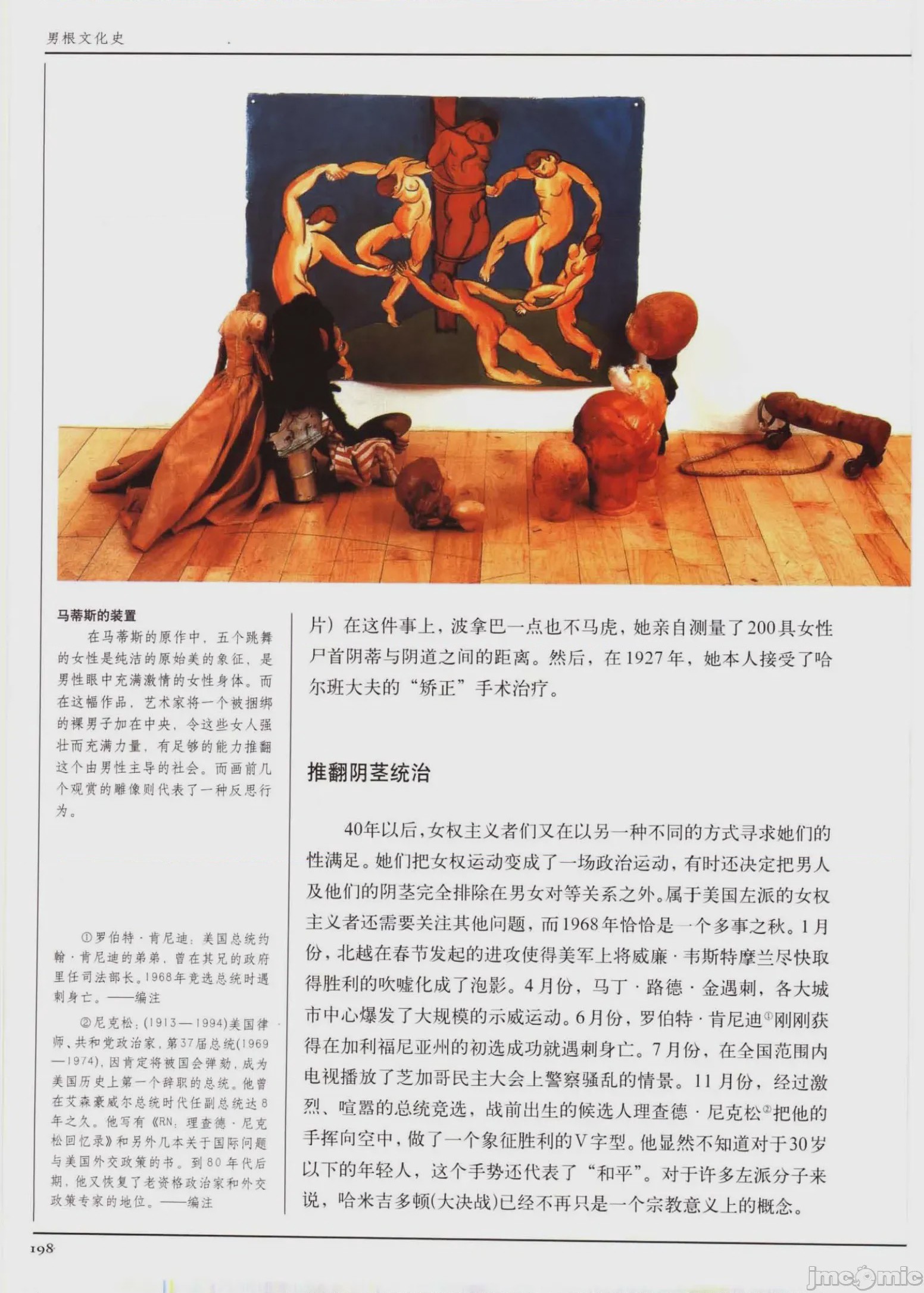 男根文化史

马蒂斯的装置

在马蒂斯的原作中，五个跳舞的女性是纯洁的原始美的象征，是男性眼中充满激情的女性身体。而在这幅作品，艺术家将一个被捆绑的裸男子加在中央，令这些女人强壮而充满力量，有足够的能力推翻这个由男性主导的社会。而画前几个观赏的雕像则代表了一种反思行为。

①罗伯特·肯尼迪：美国总统约翰·肯尼迪的弟弟，曾在其兄的政府里任司法部长。1968年竞选总统时遇刺身亡。——编注

②尼克松：(1913—1994)美国律师、共和党政治家，第37届总统(1969—1974)，因肯定将被国会弹劾，成为美国历史上第一个辞职的总统。他曾在艾森豪威尔总统时代任副总统达8年之久。他写有《RN：理查德·尼克松回忆录》和另外几本关于国际问题与美国外交政策的书。到80年代后期，他又恢复了老资格政治家和外交政策专家的地位。——编注

片）在这件事上，波拿巴一点也不马虎，她亲自测量了200具女性尸首阴蒂与阴道之间的距离。然后，在1927年，她本人接受了哈尔班大夫的“矫正”手术治疗。

推翻阴茎统治

40年以后，女权主义者们又在以另一种不同的方式寻求她们的性满足。她们把女权运动变成了一场政治运动，有时还决定把男人及他们的阴茎完全排除在男女对等关系之外。属于美国左派的女权主义者还需要关注其他问题，而1968年恰恰是一个多事之秋。1月份，北越在春节发起的进攻使得美军上将威廉·韦斯特摩兰尽快取得胜利的吹嘘化成了泡影。4月份，马丁·路德·金遇刺，各大城市中心爆发了大规模的示威运动。6月份，罗伯特·肯尼迪$^{①}$刚刚获得在加利福尼亚州的初选成功就遇刺身亡。7月份，在全国范围内电视播放了芝加哥民主大会上警察骚乱的情景。11月份，经过激烈、喧嚣的总统竞选，战前出生的候选人理查德·尼克松$^{②}$把他的手挥向空中，做了一个象征胜利的V字型。他显然不知道对于30岁以下的年轻人，这个手势还代表了“和平”。对于许多左派分子来说，哈米吉多顿(大决战)已经不再只是一个宗教意义上的概念。

198

jmcomic